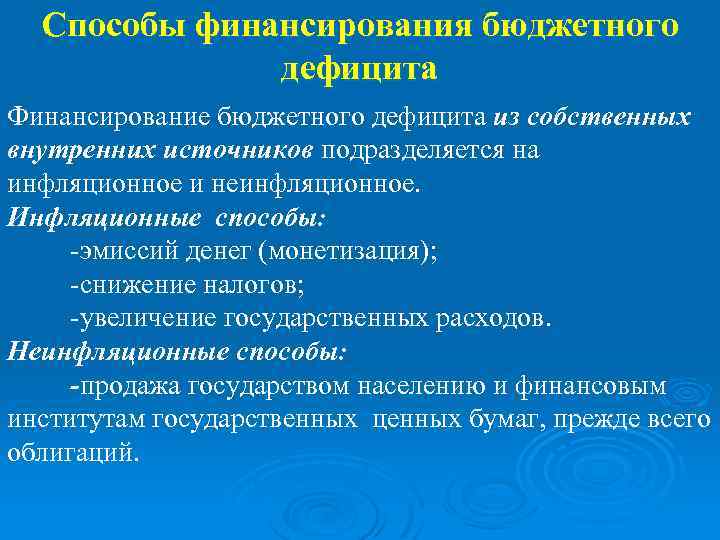 Способы финансирования бюджетного дефицита

Финансирование бюджетного дефицита из собственных внутренних источников подразделяется на инфляционное и неинфляционное.

Инфляционные способы:

-эмиссий денег (монетизация);

-снижение налогов;

-увеличение государственных расходов.

Неинфляционные способы:

-продажа государством населению и финансовым институтам государственных ценных бумаг, прежде всего облигаций.